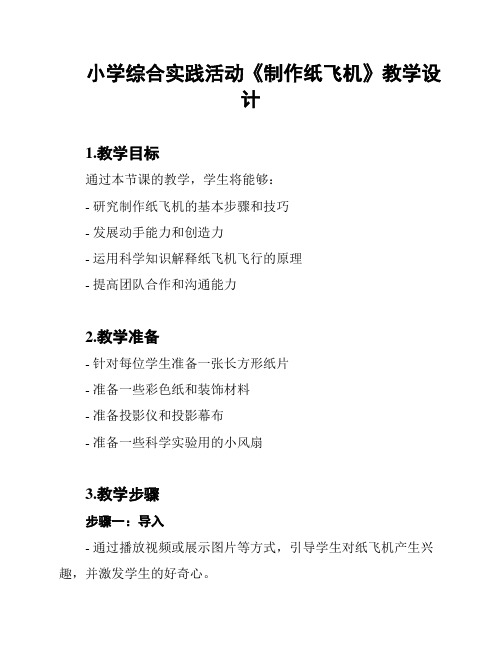 小学综合实践活动《制作纸飞机》教学设计

1.教学目标

通过本节课的教学，学生将能够：

- 研究制作纸飞机的基本步骤和技巧

- 发展动手能力和创造力

- 运用科学知识解释纸飞机飞行的原理

- 提高团队合作和沟通能力

2.教学准备

- 针对每位学生准备一张长方形纸片

- 准备一些彩色纸和装饰材料

- 准备投影仪和投影幕布

- 准备一些科学实验用的小风扇

3.教学步骤

步骤一：导入

- 通过播放视频或展示图片等方式，引导学生对纸飞机产生兴趣，并激发学生的好奇心。